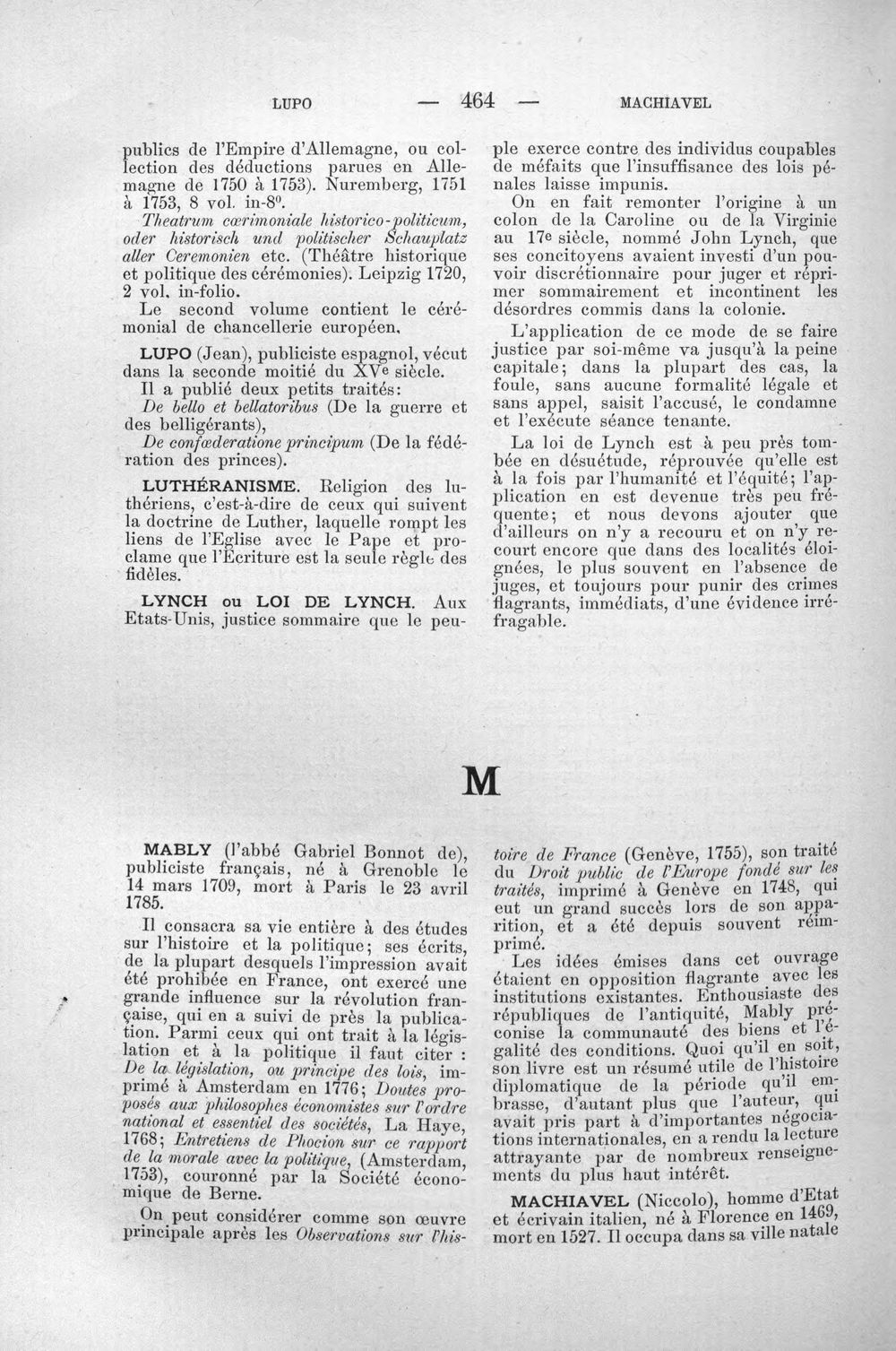 LUPO — 464 — MACHIAVEL

publics de l'Empire d'Allemagne, ou collection des déductions parues en Allemagne de 1750 à 1753). Nuremberg, 1751 à 1753, 8 vol. in-8°.

Theatrum cœrimoniale historico-politicum, oder historisch und politischer Schauplatz aller Ceremonien etc. (Théâtre historique et politique des cérémonies). Leipzig 1720, 2 vol. in-folio.

Le second volume contient le cérémonial de chancellerie européen.

LUPO (Jean), publiciste espagnol, vécut dans la seconde moitié du XVe siècle.

Il a publié deux petits traités:

De bello et bellatoribus (De la guerre et des belligérants),

De confœderatione principum (De la fédération des princes).

LUTHÉRANISME. Religion des luthériens, c'est-à-dire de ceux qui suivent la doctrine de Luther, laquelle rompt les liens de l'Eglise avec le Pape et proclame que l'Ecriture est la seule règle des fidèles.

LYNCH ou LOI DE LYNCH. Aux Etats-Unis, justice sommaire que le peuple exerce contre des individus coupables de méfaits que l'insuffisance des lois pénales laisse impunis.

On en fait remonter l'origine à un colon de la Caroline ou de la Virginie au 17e siècle, nommé John Lynch, que ses concitoyens avaient investi d'un pouvoir discrétionnaire pour juger et réprimer sommairement et incontinent les désordres commis dans la colonie.

L'application de ce mode de se faire justice par soi-même va jusqu'à la peine capitale; dans la plupart des cas, la foule, sans aucune formalité légale et sans appel, saisit l'accusé, le condamne et l'exécute séance tenante.

La loi de Lynch est à peu près tombée en désuétude, réprouvée qu'elle est à la fois par l'humanité et l'équité; l'application en est devenue très peu fréquente; et nous devons ajouter que d'ailleurs on n'y a recouru et on n'y recourt encore que dans des localités éloignées, le plus souvent en l'absence de juges, et toujours pour punir des crimes flagrants, immédiats, d'une évidence irréfragable.

M

MABLY (l'abbé Gabriel Bonnot de), publiciste français, né à Grenoble le 14 mars 1709, mort à Paris le 23 avril 1785.

Il consacra sa vie entière à des études sur l'histoire et la politique; ses écrits, de la plupart desquels l'impression avait été prohibée en France, ont exercé une grande influence sur la révolution française, qui en a suivi de près la publication. Parmi ceux qui ont trait à la législation et à la politique il faut citer : De la législation, ou principe des lois, imprimé à Amsterdam en 1776; Doutes proposés aux philosophes économistes sur l'ordre national et essentiel des sociétés, La Haye, 1768; Entretiens de Phocion sur ce rapport de la morale avec la politique, (Amsterdam, 1753), couronné par la Société économique de Berne.

On peut considérer comme son œuvre principale après les Observations sur l'histoire de France (Genève, 1755), son traité du Droit public de l'Europe fondé sur les traités, imprimé à Genève en 1748, qui eut un grand succès lors de son apparition, et a été depuis souvent réimprimé.

Les idées émises dans cet ouvrage étaient en opposition flagrante avec les institutions existantes. Enthousiaste des républiques de l'antiquité, Mably préconise la communauté des biens et l'égalité des conditions. Quoi qu'il en soit, son livre est un résumé utile de l'histoire diplomatique de la période qu'il embrasse, d'autant plus que l'auteur, qui avait pris part à d'importantes négociations internationales, en a rendu la lecture attrayante par de nombreux renseignements du plus haut intérêt.

MACHIAVEL (Niccolo), homme d'Etat et écrivain italien, né à Florence en 1469, mort en 1527. Il occupa dans sa ville natale